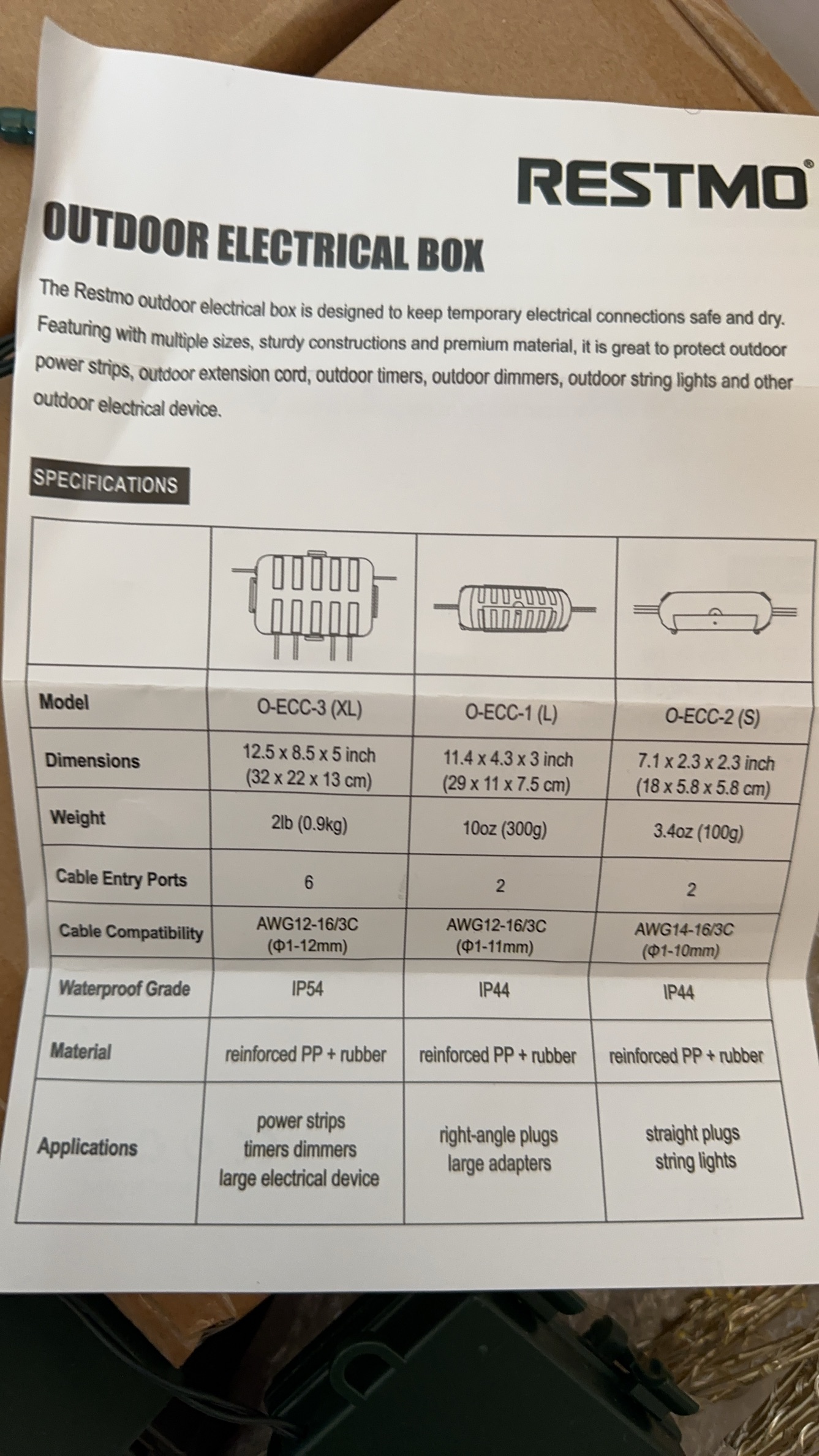 RESTMO®

OUTDOOR ELECTRICAL BOX

The Restmo outdoor electrical box is designed to keep temporary electrical connections safe and dry. Featuring with multiple sizes, sturdy constructions and premium material, it is great to protect outdoor power strips, outdoor extension cord, outdoor timers, outdoor dimmers, outdoor string lights and other outdoor electrical device.

SPECIFICATIONS

| | | | |
|---|---|---|---|
| Model | O-ECC-3 (XL) | O-ECC-1 (L) | O-ECC-2 (S) |
| Dimensions | 12.5 x 8.5 x 5 inch (32 x 22 x 13 cm) | 11.4 x 4.3 x 3 inch (29 x 11 x 7.5 cm) | 7.1 x 2.3 x 2.3 inch (18 x 5.8 x 5.8 cm) |
| Weight | 2lb (0.9kg) | 10oz (300g) | 3.4oz (100g) |
| Cable Entry Ports | 6 | 2 | 2 |
| Cable Compatibility | AWG12-16/3C (Φ1-12mm) | AWG12-16/3C (Φ1-11mm) | AWG14-16/3C (Φ1-10mm) |
| Waterproof Grade | IP54 | IP44 | IP44 |
| Material | reinforced PP + rubber | reinforced PP + rubber | reinforced PP + rubber |
| Applications | power strips timers dimmers large electrical device | right-angle plugs large adapters | straight plugs string lights |